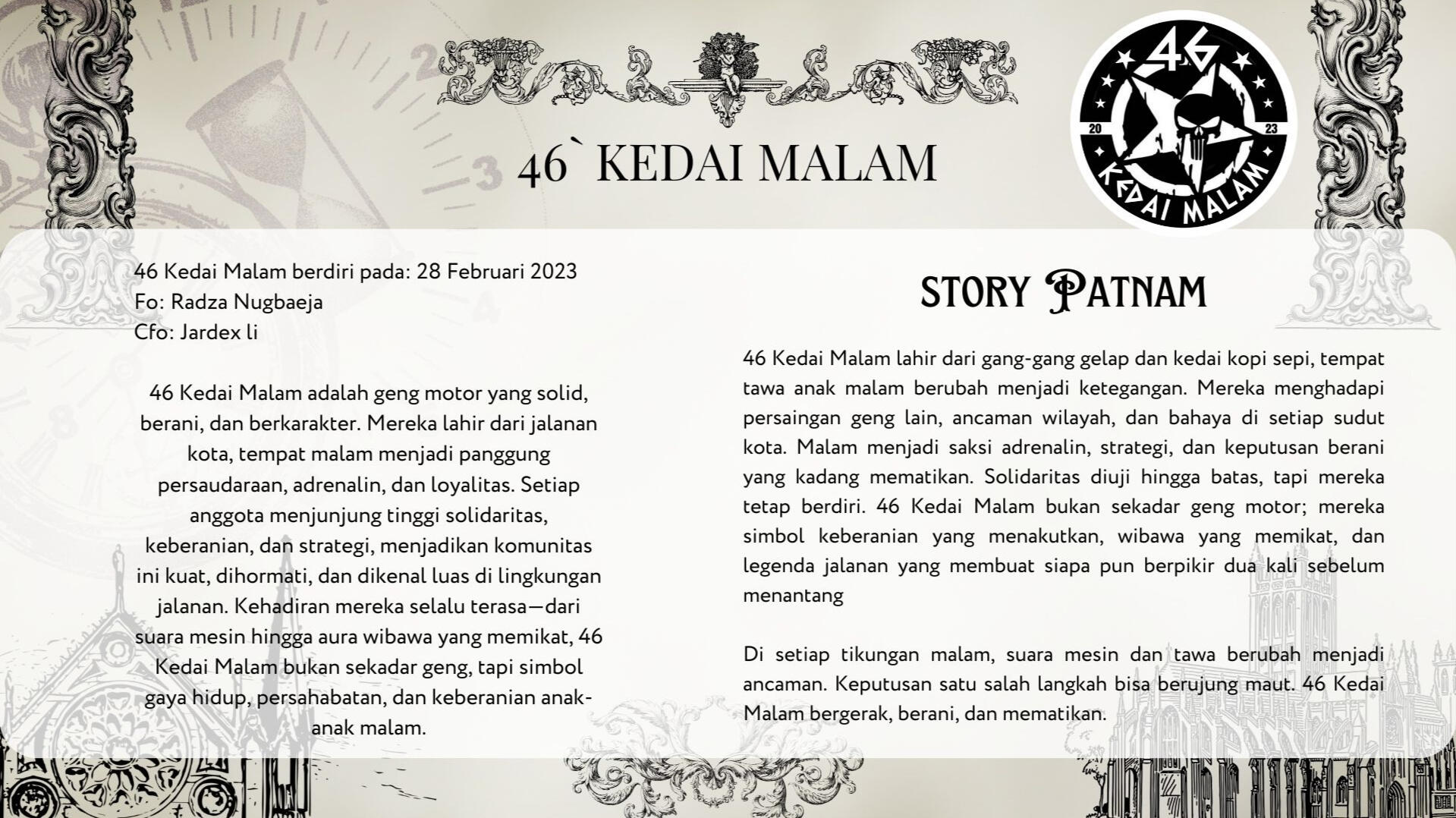 46` KEDAI MALAM

46
20
23
KEDAI MALAM

46 Kedai Malam berdiri pada: 28 Februari 2023
Fo: Radza Nugbaeja
Cfo: Jardex li

46 Kedai Malam adalah geng motor yang solid, berani, dan berkarakter. Mereka lahir dari jalanan kota, tempat malam menjadi panggung persaudaraan, adrenalin, dan loyalitas. Setiap anggota menjunjung tinggi solidaritas, keberanian, dan strategi, menjadikan komunitas ini kuat, dihormati, dan dikenal luas di lingkungan jalanan. Kehadiran mereka selalu terasa—dari suara mesin hingga aura wibawa yang memikat, 46 Kedai Malam bukan sekadar geng, tapi simbol gaya hidup, persahabatan, dan keberanian anak-anak malam.

STORY PATNAM

46 Kedai Malam lahir dari gang-gang gelap dan kedai kopi sepi, tempat tawa anak malam berubah menjadi ketegangan. Mereka menghadapi persaingan geng lain, ancaman wilayah, dan bahaya di setiap sudut kota. Malam menjadi saksi adrenalin, strategi, dan keputusan berani yang kadang mematikan. Solidaritas diuji hingga batas, tapi mereka tetap berdiri. 46 Kedai Malam bukan sekadar geng motor; mereka simbol keberanian yang menakutkan, wibawa yang memikat, dan legenda jalanan yang membuat siapa pun berpikir dua kali sebelum menantang

Di setiap tikungan malam, suara mesin dan tawa berubah menjadi ancaman. Keputusan satu salah langkah bisa berujung maut. 46 Kedai Malam bergerak, berani, dan mematikan.